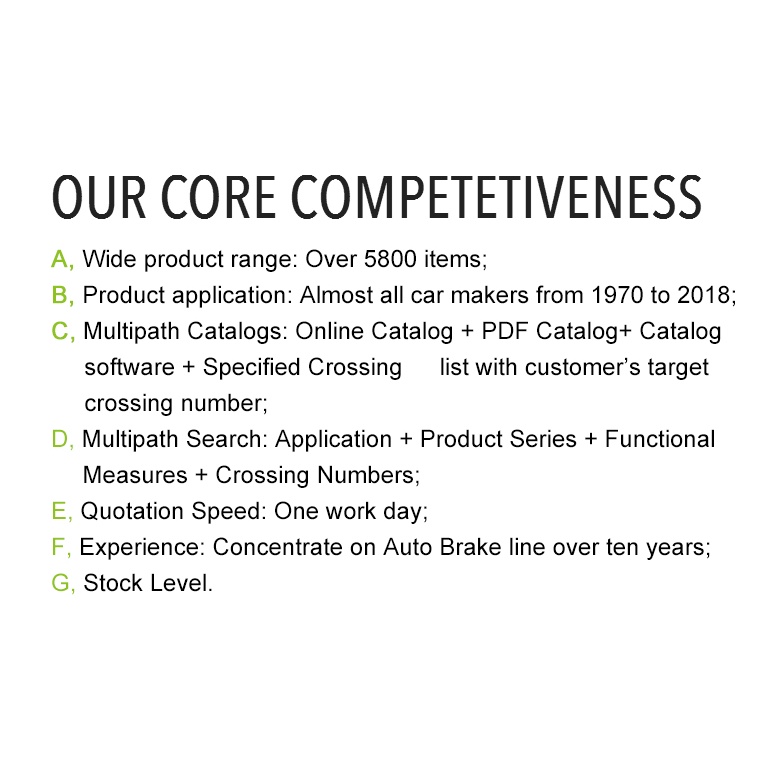 OUR CORE COMPETETIVENESS

A, Wide product range: Over 5800 items;

B, Product application: Almost all car makers from 1970 to 2018;

C, Multipath Catalogs: Online Catalog + PDF Catalog+ Catalog software + Specified Crossing list with customer's target crossing number;

D, Multipath Search: Application + Product Series + Functional Measures + Crossing Numbers;

E, Quotation Speed: One work day;

F, Experience: Concentrate on Auto Brake line over ten years;

G, Stock Level.